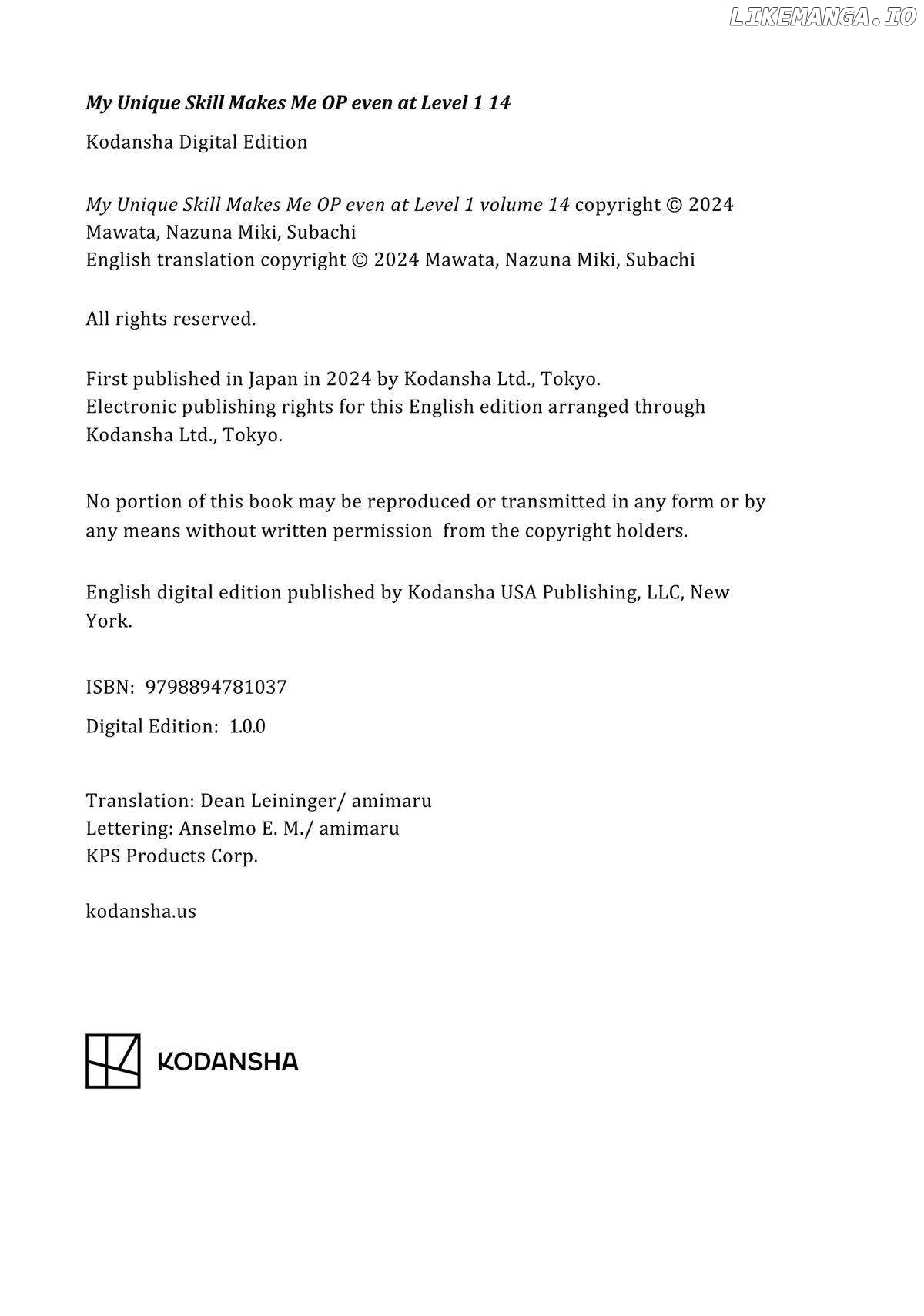 LIKEMANGA.IO

My Unique Skill Makes Me OP even at Level 1 14

Kodansha Digital Edition

My Unique Skill Makes Me OP even at Level 1 volume 14 copyright © 2024 Mawata, Nazuna Miki, Subachi
English translation copyright © 2024 Mawata, Nazuna Miki, Subachi

All rights reserved.

First published in Japan in 2024 by Kodansha Ltd., Tokyo.
Electronic publishing rights for this English edition arranged through Kodansha Ltd., Tokyo.

No portion of this book may be reproduced or transmitted in any form or by any means without written permission from the copyright holders.

English digital edition published by Kodansha USA Publishing, LLC, New York.

ISBN: 9798894781037

Digital Edition: 1.0.0

Translation: Dean Leininger/ amimaru
Lettering: Anselmo E. M./ amimaru
KPS Products Corp.

kodansha.us

KODANSHA